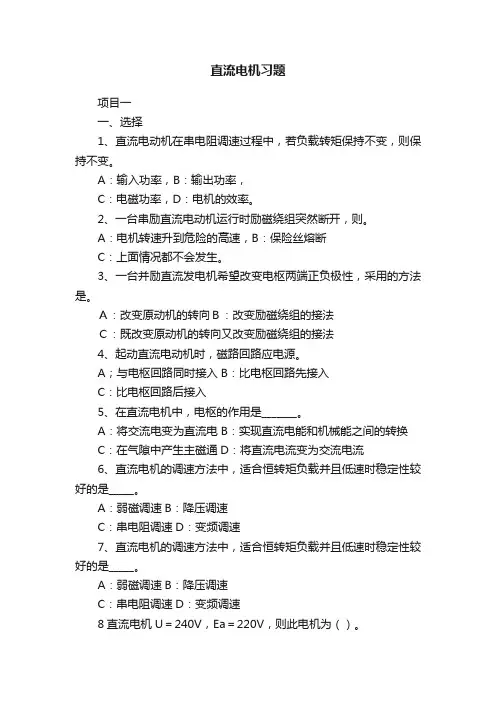 直流电机习题

项目一

一、选择

1、直流电动机在串电阻调速过程中，若负载转矩保持不变，则保持不变。

A：输入功率，B：输出功率，

C：电磁功率，D：电机的效率。

2、一台串励直流电动机运行时励磁绕组突然断开，则。

A：电机转速升到危险的高速，B：保险丝熔断

C：上面情况都不会发生。

3、一台并励直流发电机希望改变电枢两端正负极性，采用的方法是。

A：改变原动机的转向 B：改变励磁绕组的接法

C：既改变原动机的转向又改变励磁绕组的接法

4、起动直流电动机时，磁路回路应电源。

A；与电枢回路同时接入 B：比电枢回路先接入

C：比电枢回路后接入

5、在直流电机中，电枢的作用是_______。

A：将交流电变为直流电 B：实现直流电能和机械能之间的转换

C：在气隙中产生主磁通 D：将直流电流变为交流电流

6、直流电机的调速方法中，适合恒转矩负载并且低速时稳定性较好的是_____。

A：弱磁调速 B：降压调速

C：串电阻调速 D：变频调速

7、直流电机的调速方法中，适合恒转矩负载并且低速时稳定性较好的是_____。

A：弱磁调速 B：降压调速

C：串电阻调速 D：变频调速

8 直流电机 U＝240V，Ea＝220V，则此电机为（ ）。